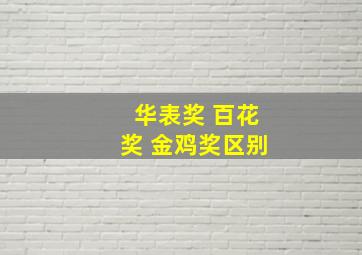 华表奖 百花奖 金鸡奖区别